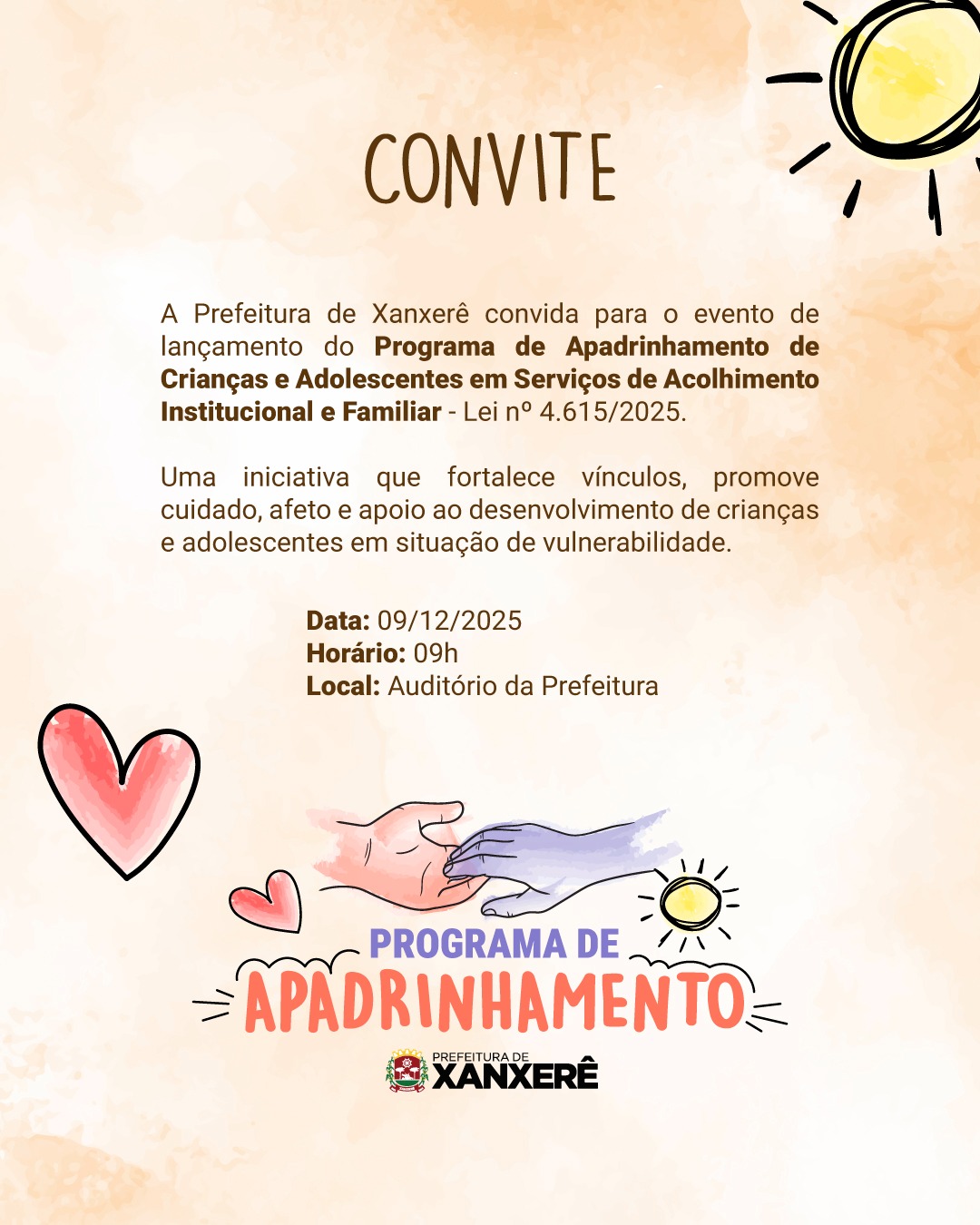 CONVITE

A Prefeitura de Xanxerê convida para o evento de lançamento do Programa de Apadrinhamento de Crianças e Adolescentes em Serviços de Acolhimento Institucional e Familiar - Lei nº 4.615/2025.

Uma iniciativa que fortalece vínculos, promove cuidado, afeto e apoio ao desenvolvimento de crianças e adolescentes em situação de vulnerabilidade.

Data: 09/12/2025
Horário: 09h
Local: Auditório da Prefeitura

PROGRAMA DE
APADRINHAMENTO

PREFEITURA DE
XANXERÊ